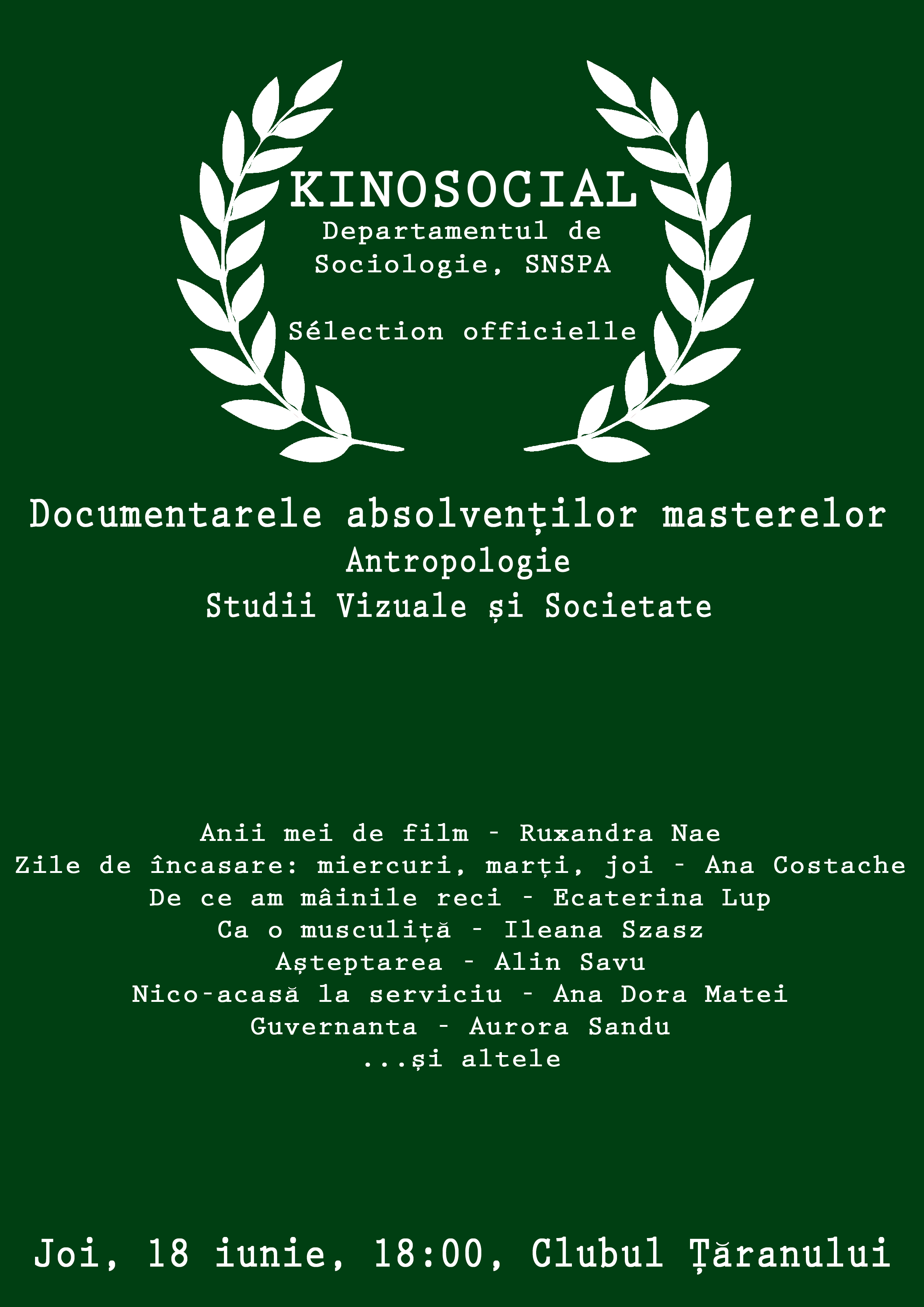 KINOSOCIAL
Departamentul de
Sociologie, SNSPA

Sélection officielle

Documentarele absolvenților masterelor
Antropologie
Studii Vizuale și Societate

Anii mei de film - Ruxandra Nae
Zile de încasare: miercuri, marți, joi - Ana Costache
De ce am mâinile reci - Ecaterina Lup
Ca o musculiță - Ileana Szasz
Așteptarea - Alin Savu
Nico-acasă la serviciu - Ana Dora Matei
Guvernanta - Aurora Sandu
...și altele

Joi, 18 iunie, 18:00, Clubul Țăranului